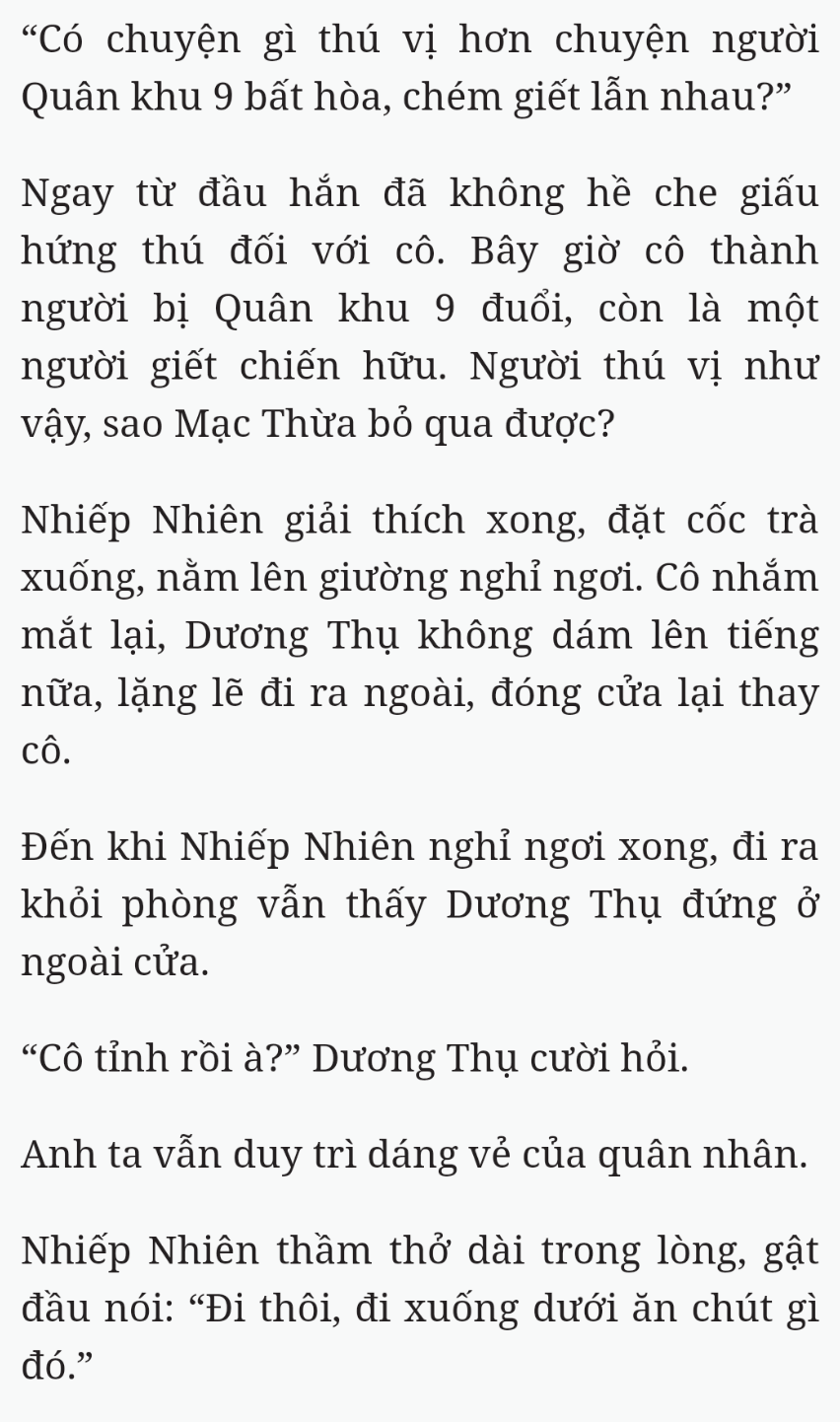 “Có chuyện gì thú vị hơn chuyện người Quân khu 9 bất hòa, chém giết lẫn nhau?”

Ngay từ đầu hắn đã không hề che giấu hứng thú đối với cô. Bây giờ cô thành người bị Quân khu 9 đuổi, còn là một người giết chiến hữu. Người thú vị như vậy, sao Mạc Thừa bỏ qua được?

Nhiếp Nhiên giải thích xong, đặt cốc trà xuống, nằm lên giường nghỉ ngơi. Cô nhắm mắt lại, Dương Thụ không dám lên tiếng nữa, lặng lẽ đi ra ngoài, đóng cửa lại thay cô.

Đến khi Nhiếp Nhiên nghỉ ngơi xong, đi ra khỏi phòng vẫn thấy Dương Thụ đứng ở ngoài cửa.

“Cô tỉnh rồi à?” Dương Thụ cười hỏi.

Anh ta vẫn duy trì dáng vẻ của quân nhân.

Nhiếp Nhiên thầm thở dài trong lòng, gật đầu nói: “Đi thôi, đi xuống dưới ăn chút gì đó.”